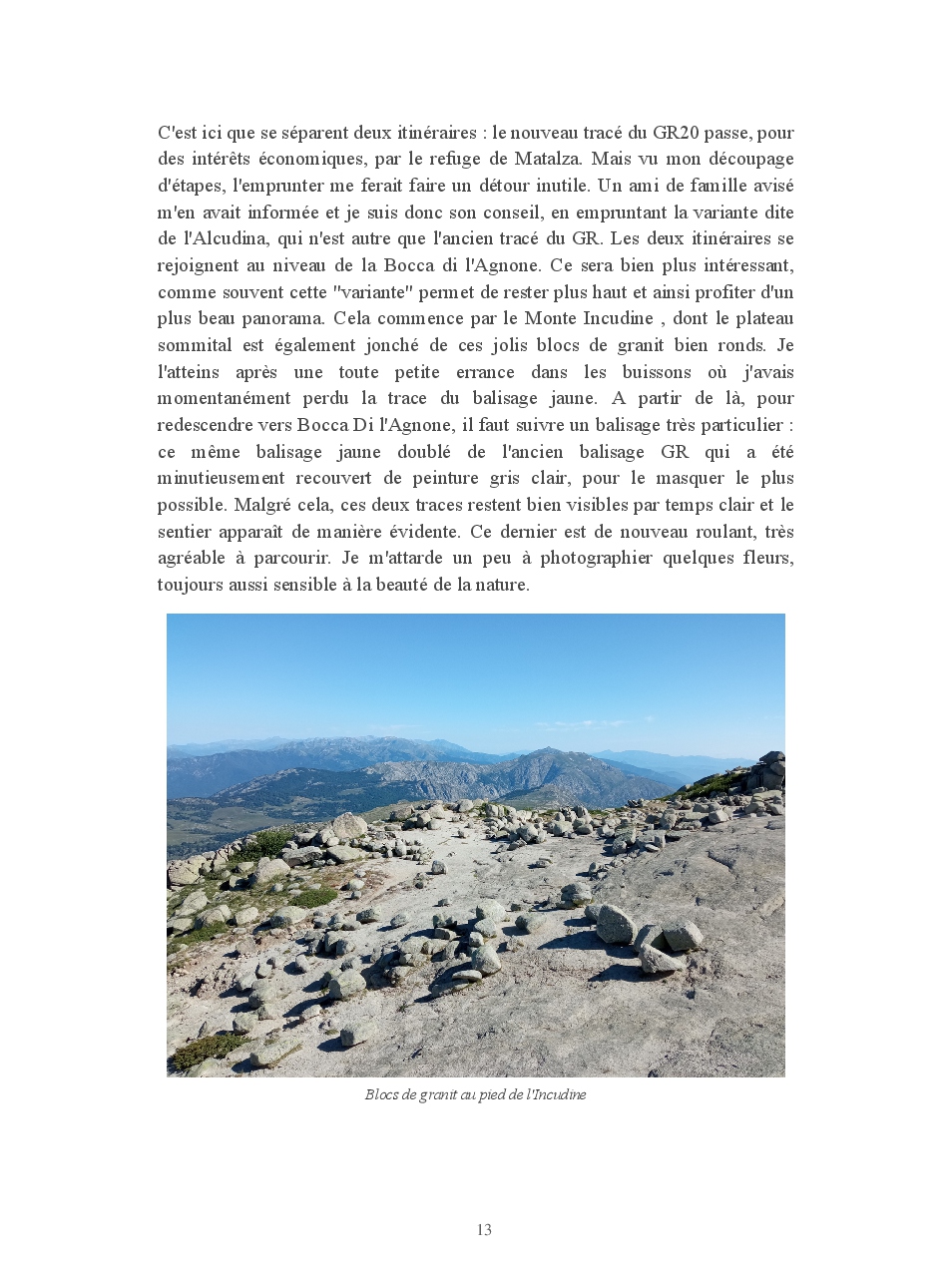 C'est ici que se séparent deux itinéraires : le nouveau tracé du GR20 passe, pour des intérêts économiques, par le refuge de Matalza. Mais vu mon découpage d'étapes, l'emprunter me ferait faire un détour inutile. Un ami de famille avisé m'en avait informée et je suis donc son conseil, en empruntant la variante dite de l'Alcudina, qui n'est autre que l'ancien tracé du GR. Les deux itinéraires se rejoignent au niveau de la Bocca di l'Agnone. Ce sera bien plus intéressant, comme souvent cette "variante" permet de rester plus haut et ainsi profiter d'un plus beau panorama. Cela commence par le Monte Incudine , dont le plateau sommital est également jonché de ces jolis blocs de granit bien ronds. Je l'atteins après une toute petite errance dans les buissons où j'avais momentanément perdu la trace du balisage jaune. A partir de là, pour redescendre vers Bocca Di l'Agnone, il faut suivre un balisage très particulier : ce même balisage jaune doublé de l'ancien balisage GR qui a été minutieusement recouvert de peinture gris clair, pour le masquer le plus possible. Malgré cela, ces deux traces restent bien visibles par temps clair et le sentier apparaît de manière évidente. Ce dernier est de nouveau roulant, très agréable à parcourir. Je m'attarde un peu à photographier quelques fleurs, toujours aussi sensible à la beauté de la nature.

Blocs de granit au pied de l'Incudine

13